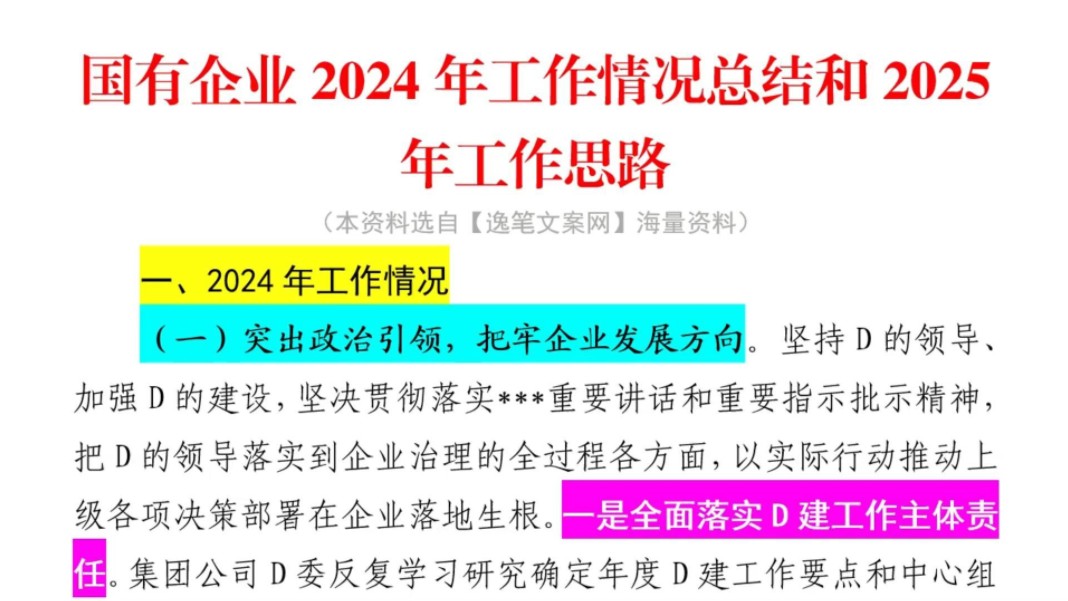 国有企业 2024 年工作情况总结和 2025 年工作思路

（本资料选自【逸笔文案网】海量资料）

一、2024 年工作情况

（一）突出政治引领，把牢企业发展方向。坚持 D 的领导、加强 D 的建设，坚决贯彻落实***重要讲话和重要指示批示精神，把 D 的领导落实到企业治理的全过程各方面，以实际行动推动上级各项决策部署在企业落地生根。一是全面落实 D 建工作主体责任。集团公司 D 委反复学习研究确定年度 D 建工作要点和中心组